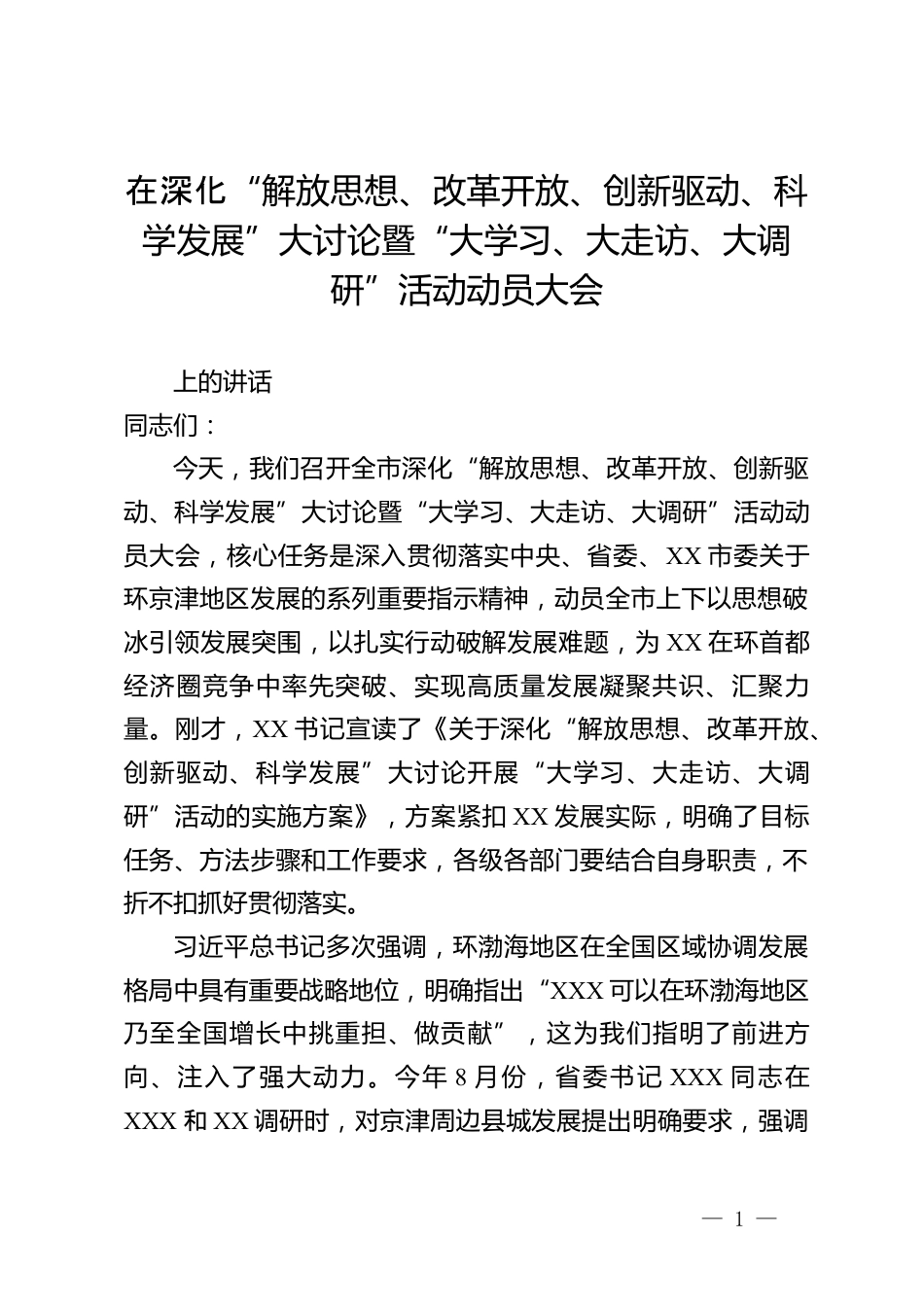 在深化“解放思想、改革开放、创新驱动、科学发展”大讨论暨“大学习、大走访、大调研”活动动员大会

上的讲话

同志们：

今天，我们召开全市深化“解放思想、改革开放、创新驱动、科学发展”大讨论暨“大学习、大走访、大调研”活动动员大会，核心任务是深入贯彻落实中央、省委、XX市委关于环京津地区发展的系列重要指示精神，动员全市上下以思想破冰引领发展突围，以扎实行动破解发展难题，为XX在环首都经济圈竞争中率先突破、实现高质量发展凝聚共识、汇聚力量。刚才，XX书记宣读了《关于深化“解放思想、改革开放、创新驱动、科学发展”大讨论开展“大学习、大走访、大调研”活动的实施方案》，方案紧扣XX发展实际，明确了目标任务、方法步骤和工作要求，各级各部门要结合自身职责，不折不扣抓好贯彻落实。

习近平总书记多次强调，环渤海地区在全国区域协调发展格局中具有重要战略地位，明确指出“XXX可以在环渤海地区乃至全国增长中挑重担、做贡献”，这为我们指明了前进方向、注入了强大动力。今年8月份，省委书记XXX同志在XXX和XX调研时，对京津周边县城发展提出明确要求，强调

— 1 —